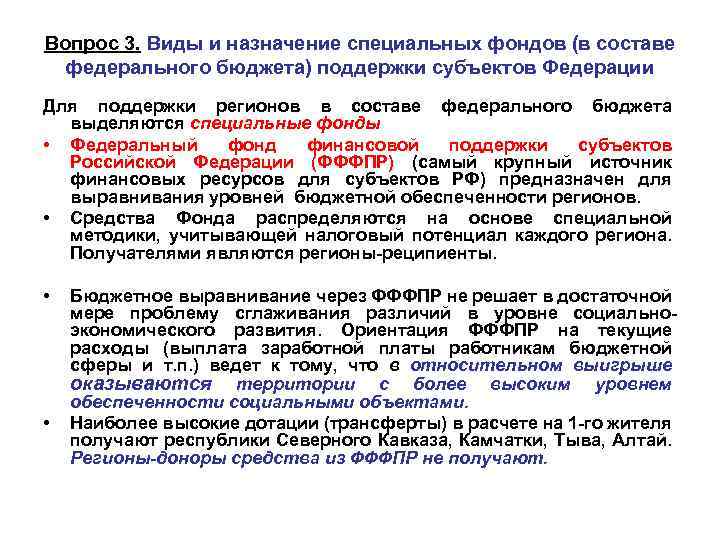 Вопрос 3. Виды и назначение специальных фондов (в составе федерального бюджета) поддержки субъектов Федерации

Для поддержки регионов в составе федерального бюджета выделяются специальные фонды

• Федеральный фонд финансовой поддержки субъектов Российской Федерации (ФФФПР) (самый крупный источник финансовых ресурсов для субъектов РФ) предназначен для выравнивания уровней бюджетной обеспеченности регионов.

• Средства Фонда распределяются на основе специальной методики, учитывающей налоговый потенциал каждого региона. Получателями являются регионы-реципиенты.

• Бюджетное выравнивание через ФФФПР не решает в достаточной мере проблему сглаживания различий в уровне социально-экономического развития. Ориентация ФФФПР на текущие расходы (выплата заработной платы работникам бюджетной сферы и т.п.) ведет к тому, что в относительном выигрыше оказываются территории с более высоким уровнем обеспеченности социальными объектами.

• Наиболее высокие дотации (трансферты) в расчете на 1-го жителя получают республики Северного Кавказа, Камчатки, Тыва, Алтай. Регионы-доноры средства из ФФФПР не получают.